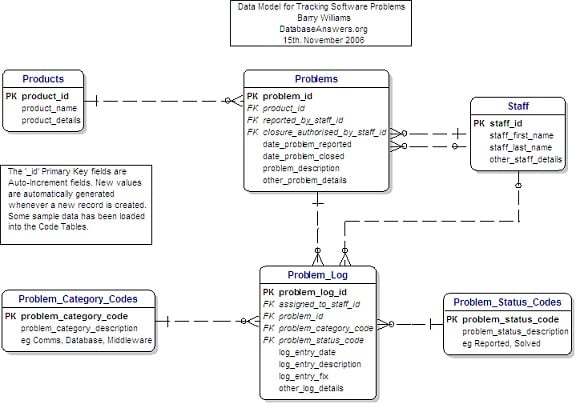 Data Model for Tracking Software Problems
Barry Williams
DatabaseAnswers.org
15th. November 2006

Products

PK product_id
product_name
product_details

Problems

PK problem_id
FK product_id
FK reported_by_staff_id
FK closure_authorised_by_staff_id
date_problem_reported
date_problem_closed
problem_description
other_problem_details

Staff

PK staff_id
staff_first_name
staff_last_name
other_staff_details

The '_id' Primary Key fields are Auto-Increment fields. New values are automatically generated whenever a new record is created. Some sample data has been loaded into the Code Tables.

Problem_Category_Codes

PK problem_category_code
problem_category_description
eg Comms, Database, Middleware

Problem_Log

PK problem_log_id
FK assigned_to_staff_id
FK problem_id
FK problem_category_code
FK problem_status_code
log_entry_date
log_entry_description
log_entry_fix
other_log_details

Problem_Status_Codes

PK problem_status_code
problem_status_description
eg Reported, Solved